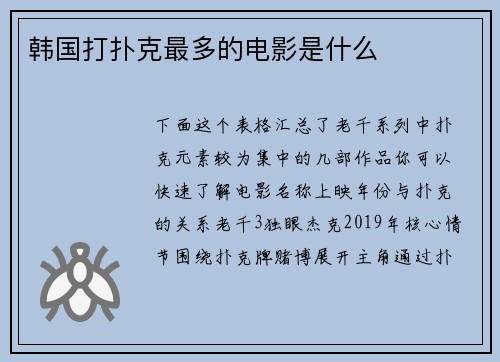 韩国打扑克最多的电影是什么

下面这个表格汇总了老千系列中扑克元素较为集中的几部作品你可以快速了解电影名称上映年份与扑克的关系老千3独眼杰克2019年核心情节围绕扑克牌赌博展开主角通过扑